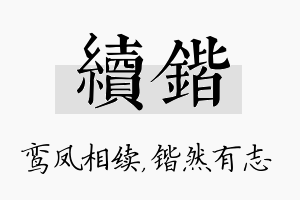 續鍇

鸾凤相续，锴然有志